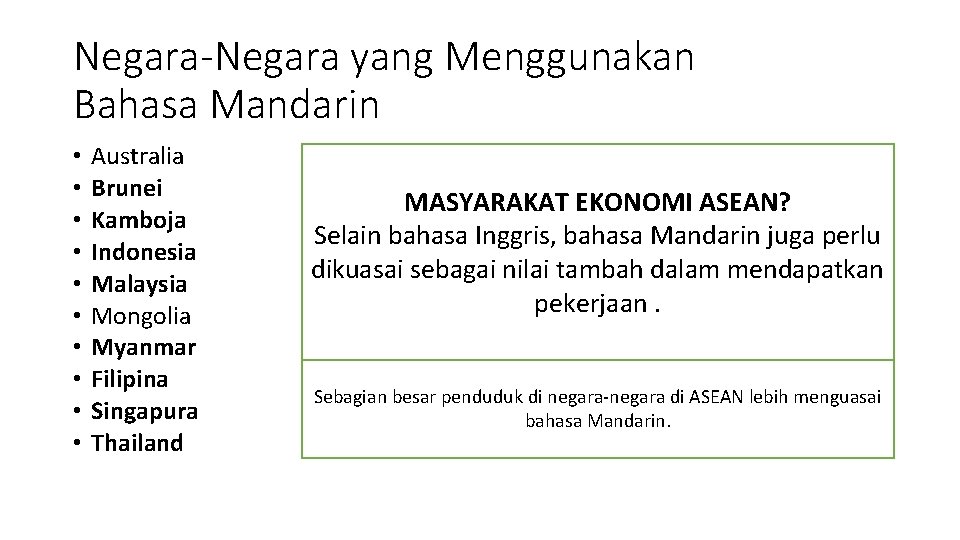 Negara-Negara yang Menggunakan Bahasa Mandarin

• Australia
• Brunei
• Kamboja
• Indonesia
• Malaysia
• Mongolia
• Myanmar
• Filipina
• Singapura
• Thailand

MASYARAKAT EKONOMI ASEAN?
Selain bahasa Inggris, bahasa Mandarin juga perlu dikuasai sebagai nilai tambah dalam mendapatkan pekerjaan .

Sebagian besar penduduk di negara-negara di ASEAN lebih menguasai bahasa Mandarin.